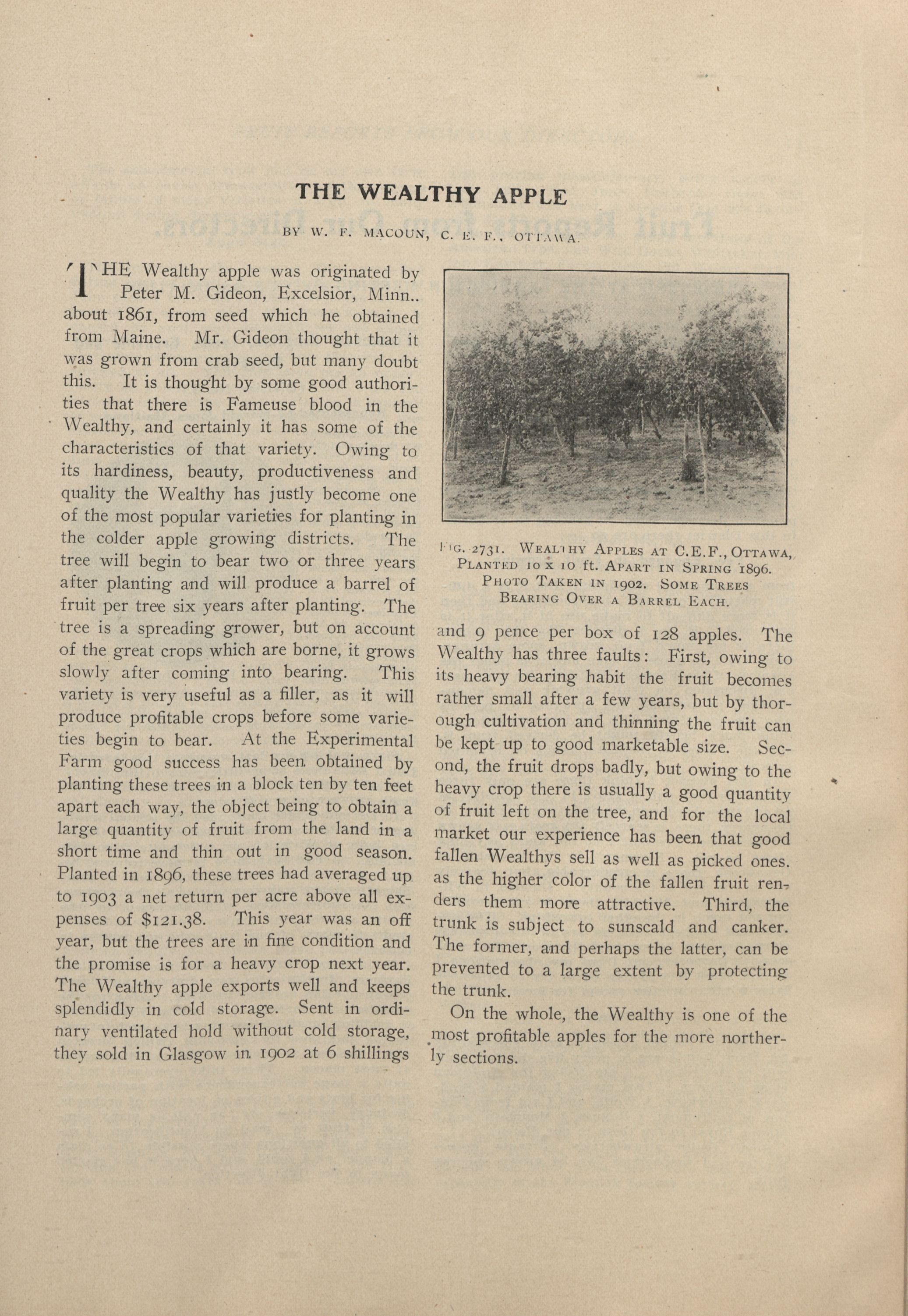 THE WEALTHY APPLE

BY W. F. MACOUN, C. E. F., OTTAWA.

THE Wealthy apple was originated by Peter M. Gideon, Excelsior, Minn.. about 1861, from seed which he obtained from Maine. Mr. Gideon thought that it was grown from crab seed, but many doubt this. It is thought by some good authorities that there is Fameuse blood in the Wealthy, and certainly it has some of the characteristics of that variety. Owing to its hardiness, beauty, productiveness and quality the Wealthy has justly become one of the most popular varieties for planting in the colder apple growing districts. The tree will begin to bear two or three years after planting and will produce a barrel of fruit per tree six years after planting. The tree is a spreading grower, but on account of the great crops which are borne, it grows slowly after coming into bearing. This variety is very useful as a filler, as it will produce profitable crops before some varieties begin to bear. At the Experimental Farm good success has been obtained by planting these trees in a block ten by ten feet apart each way, the object being to obtain a large quantity of fruit from the land in a short time and thin out in good season. Planted in 1896, these trees had averaged up to 1903 a net return per acre above all expenses of $121.38. This year was an off year, but the trees are in fine condition and the promise is for a heavy crop next year. The Wealthy apple exports well and keeps splendidly in cold storage. Sent in ordinary ventilated hold without cold storage, they sold in Glasgow in 1902 at 6 shillings

FIG. 2731. WEALTHY APPLES AT C.E.F., OTTAWA, PLANTED 10 x 10 ft. APART IN SPRING 1896. PHOTO TAKEN IN 1902. SOME TREES BEARING OVER A BARREL EACH.

and 9 pence per box of 128 apples. The Wealthy has three faults: First, owing to its heavy bearing habit the fruit becomes rather small after a few years, but by thorough cultivation and thinning the fruit can be kept up to good marketable size. Second, the fruit drops badly, but owing to the heavy crop there is usually a good quantity of fruit left on the tree, and for the local market our experience has been that good fallen Wealthys sell as well as picked ones. as the higher color of the fallen fruit renders them more attractive. Third, the trunk is subject to sunscald and canker. The former, and perhaps the latter, can be prevented to a large extent by protecting the trunk.

On the whole, the Wealthy is one of the most profitable apples for the more northerly sections.